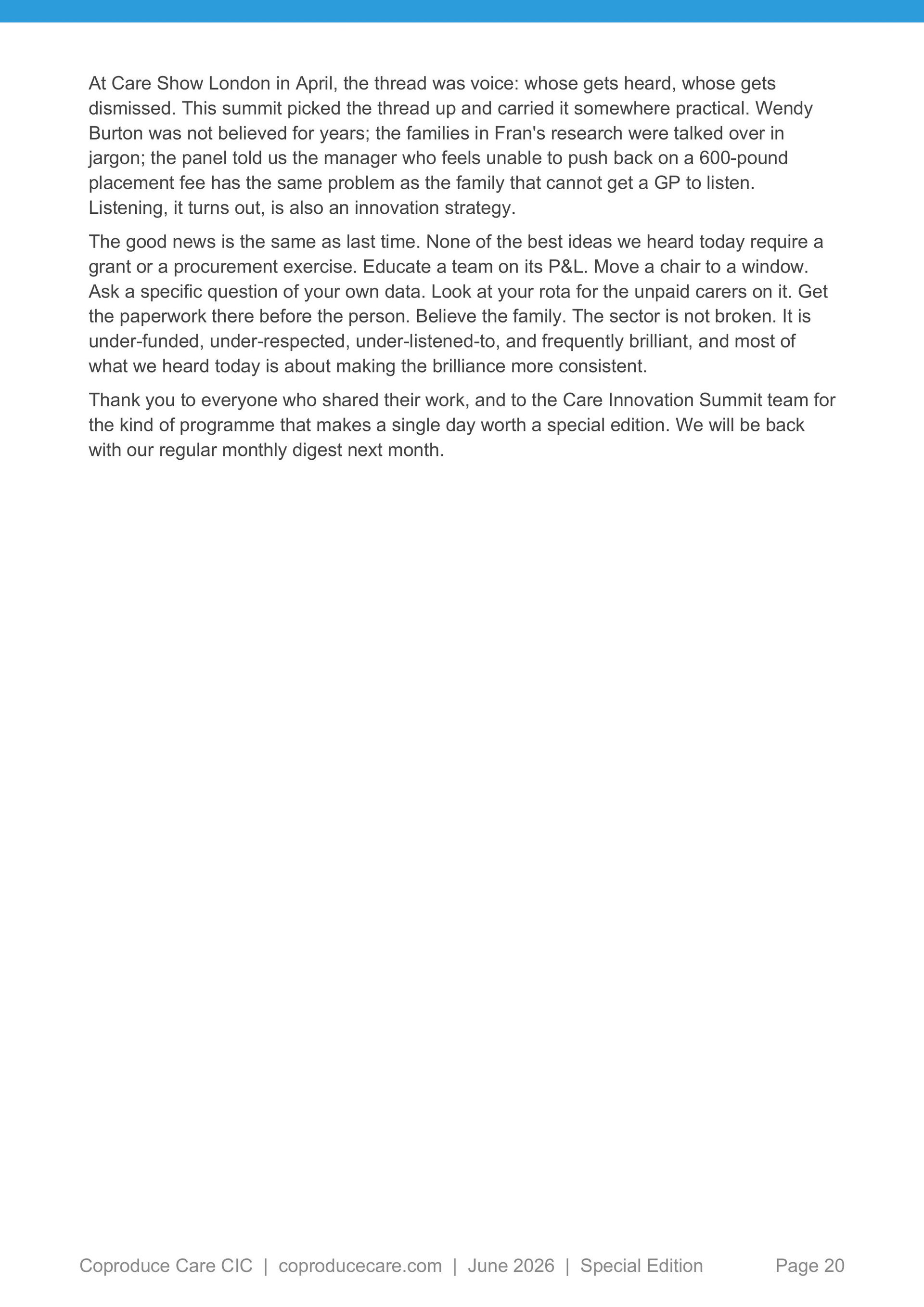 At Care Show London in April, the thread was voice: whose gets heard, whose gets dismissed. This summit picked the thread up and carried it somewhere practical. Wendy Burton was not believed for years; the families in Fran's research were talked over in jargon; the panel told us the manager who feels unable to push back on a 600-pound placement fee has the same problem as the family that cannot get a GP to listen. Listening, it turns out, is also an innovation strategy.

The good news is the same as last time. None of the best ideas we heard today require a grant or a procurement exercise. Educate a team on its P&L. Move a chair to a window. Ask a specific question of your own data. Look at your rota for the unpaid carers on it. Get the paperwork there before the person. Believe the family. The sector is not broken. It is under-funded, under-respected, under-listened-to, and frequently brilliant, and most of what we heard today is about making the brilliance more consistent.

Thank you to everyone who shared their work, and to the Care Innovation Summit team for the kind of programme that makes a single day worth a special edition. We will be back with our regular monthly digest next month.

Coproduce Care CIC | coproducecare.com | June 2026 | Special Edition Page 20